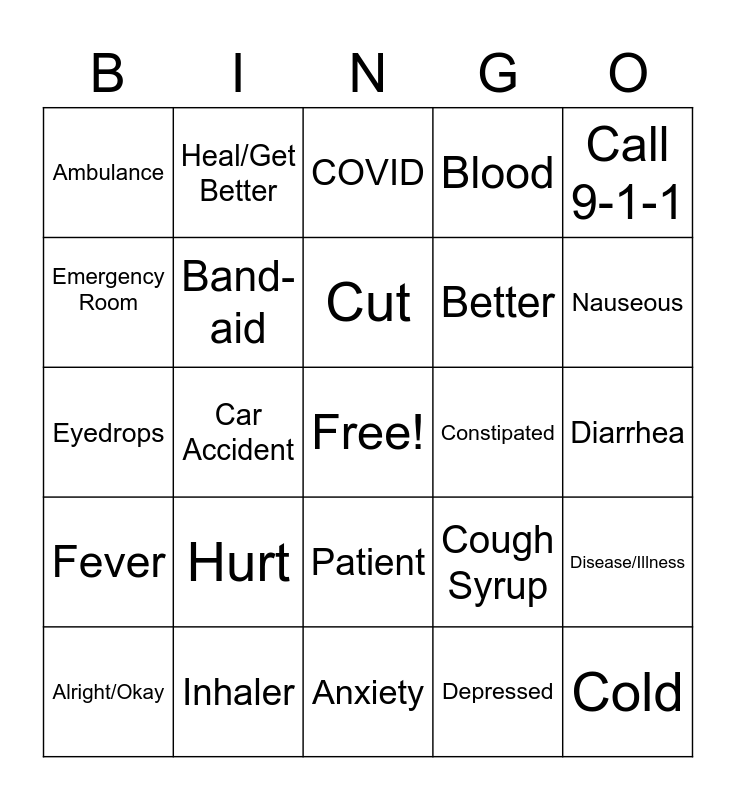 | B | I | N | G | O |
|---|---|---|---|---|
| Ambulance | Heal/Get Better | COVID | Blood | Call 9-1-1 |
| Emergency Room | Band-aid | Cut | Better | Nauseous |
| Eyedrops | Car Accident | Free! | Constipated | Diarrhea |
| Fever | Hurt | Patient | Cough Syrup | Disease/Illness |
| Alright/Okay | Inhaler | Anxiety | Depressed | Cold |